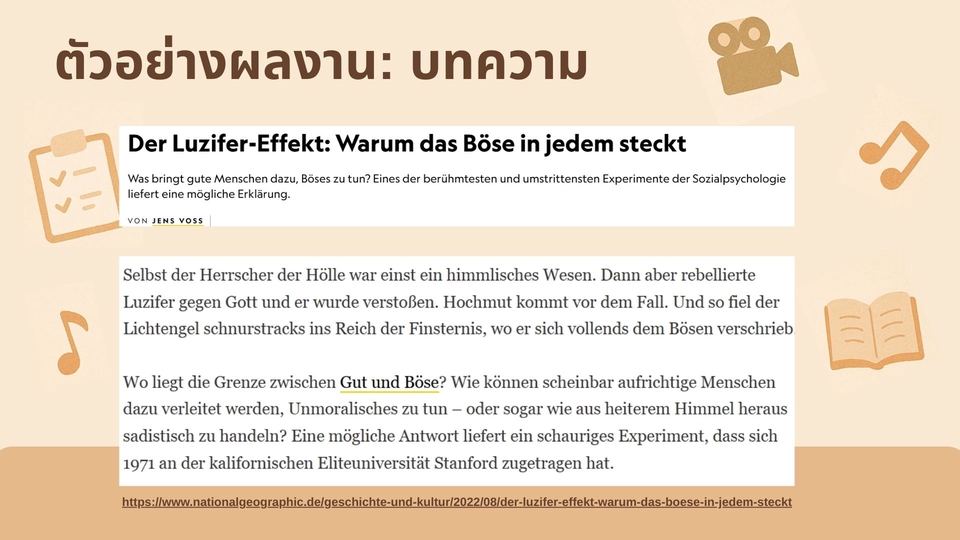 ตัวอย่างผลงาน: บทความ

Der Luzifer-Effekt: Warum das Böse in jedem steckt

Was bringt gute Menschen dazu, Böses zu tun? Eines der berühmtesten und umstrittensten Experimente der Sozialpsychologie liefert eine mögliche Erklärung.

VON JENS VOSS

Selbst der Herrscher der Hölle war einst ein himmlisches Wesen. Dann aber rebellierte Luzifer gegen Gott und er wurde verstoßen. Hochmut kommt vor dem Fall. Und so fiel der Lichtengel schnurstracks ins Reich der Finsternis, wo er sich vollends dem Bösen verschrieb

Wo liegt die Grenze zwischen Gut und Böse? Wie können scheinbar aufrichtige Menschen dazu verleitet werden, Unmoralisches zu tun – oder sogar wie aus heiterem Himmel heraus sadistisch zu handeln? Eine mögliche Antwort liefert ein schauriges Experiment, dass sich 1971 an der kalifornischen Eliteuniversität Stanford zugetragen hat.

https://www.nationalgeographic.de/geschichte-und-kultur/2022/08/der-luzifer-effekt-warum-das-boese-in-jedem-steckt